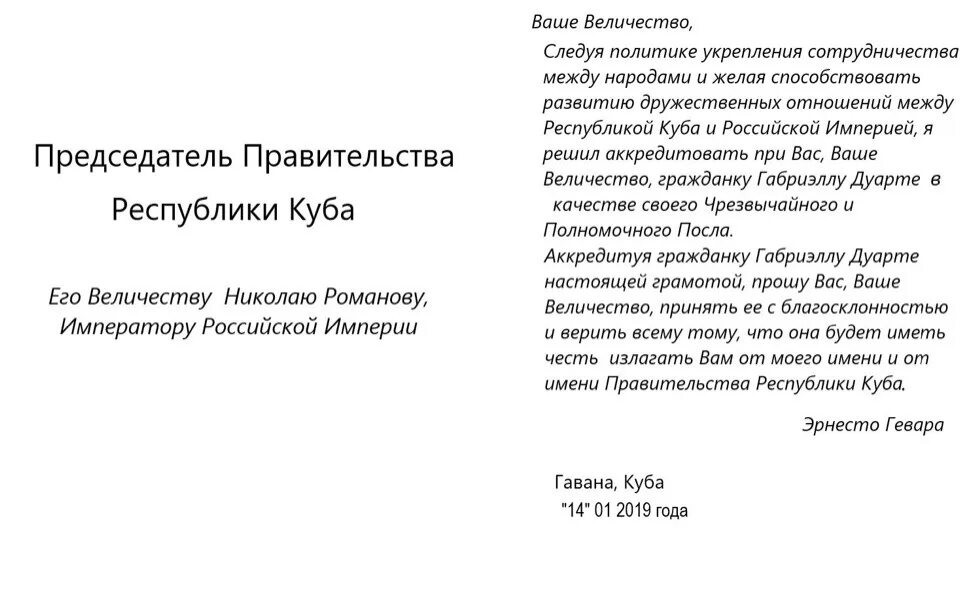 Председатель Правительства Республики Куба

Его Величеству Николаю Романову, Императору Российской Империи

Ваше Величество,

Следуя политике укрепления сотрудничества между народами и желая способствовать развитию дружественных отношений между Республикой Куба и Российской Империей, я решил аккредитовать при Вас, Ваше Величество, гражданку Габриэллу Дуарте в качестве своего Чрезвычайного и Полномочного Посла.
Аккредитуя гражданку Габриэллу Дуарте настоящей грамотой, прошу Вас, Ваше Величество, принять ее с благосклонностью и верить всему тому, что она будет иметь честь излагать Вам от моего имени и от имени Правительства Республики Куба.

Эрнесто Гевара

Гавана, Куба
"14" 01 2019 года